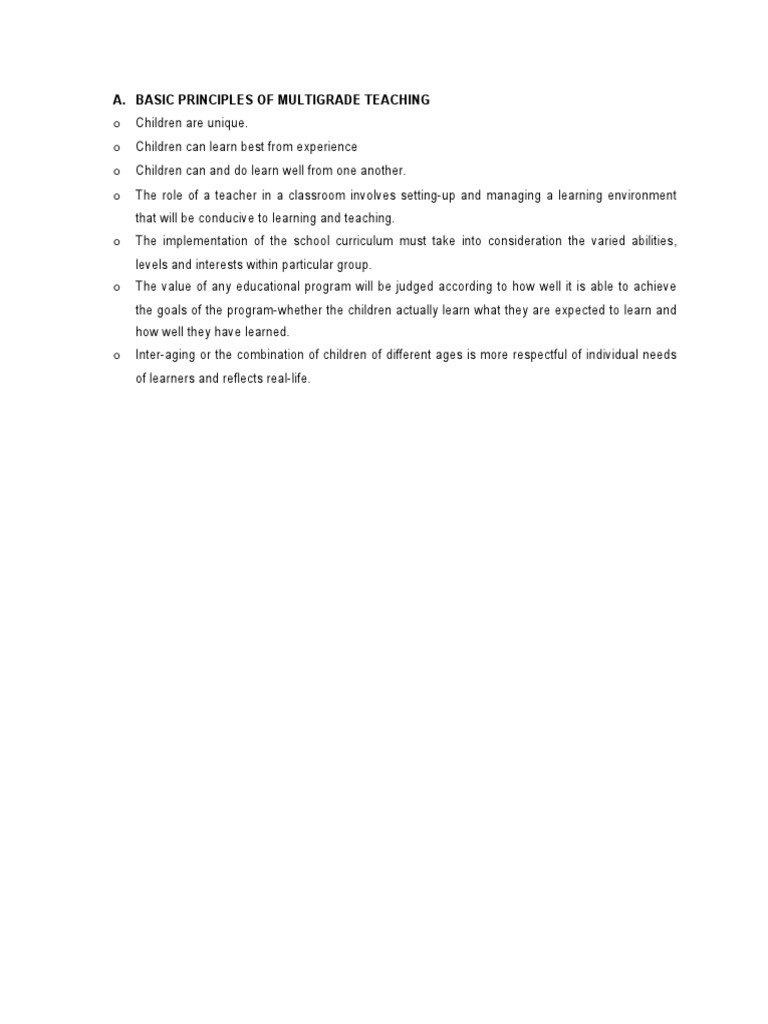 A. BASIC PRINCIPLES OF MULTIGRADE TEACHING

o Children are unique.

o Children can learn best from experience

o Children can and do learn well from one another.

o The role of a teacher in a classroom involves setting-up and managing a learning environment that will be conducive to learning and teaching.

o The implementation of the school curriculum must take into consideration the varied abilities, levels and interests within particular group.

o The value of any educational program will be judged according to how well it is able to achieve the goals of the program-whether the children actually learn what they are expected to learn and how well they have learned.

o Inter-aging or the combination of children of different ages is more respectful of individual needs of learners and reflects real-life.